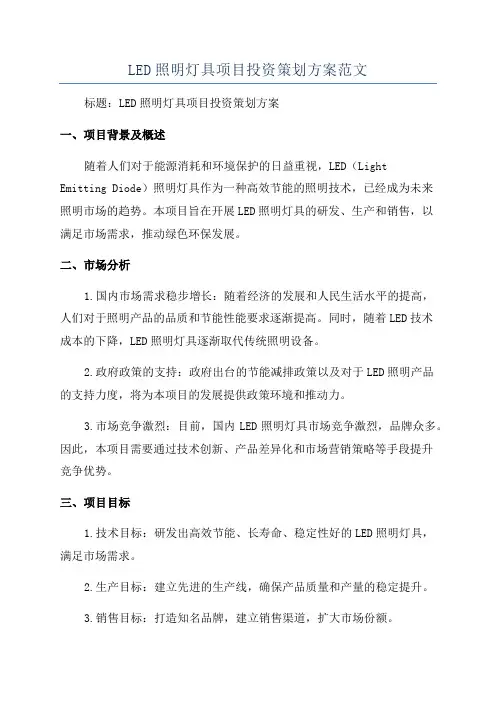 LED照明灯具项目投资策划方案范文

标题：LED照明灯具项目投资策划方案

一、项目背景及概述

随着人们对于能源消耗和环境保护的日益重视，LED（Light Emitting Diode）照明灯具作为一种高效节能的照明技术，已经成为未来照明市场的趋势。本项目旨在开展LED照明灯具的研发、生产和销售，以满足市场需求，推动绿色环保发展。

二、市场分析

1.国内市场需求稳步增长：随着经济的发展和人民生活水平的提高，人们对于照明产品的品质和节能性能要求逐渐提高。同时，随着LED技术成本的下降，LED照明灯具逐渐取代传统照明设备。

2.政府政策的支持：政府出台的节能减排政策以及对于LED照明产品的支持力度，将为本项目的发展提供政策环境和推动力。

3.市场竞争激烈：目前，国内LED照明灯具市场竞争激烈，品牌众多。因此，本项目需要通过技术创新、产品差异化和市场营销策略等手段提升竞争优势。

三、项目目标

1.技术目标：研发出高效节能、长寿命、稳定性好的LED照明灯具，满足市场需求。

2.生产目标：建立先进的生产线，确保产品质量和产量的稳定提升。

3.销售目标：打造知名品牌，建立销售渠道，扩大市场份额。